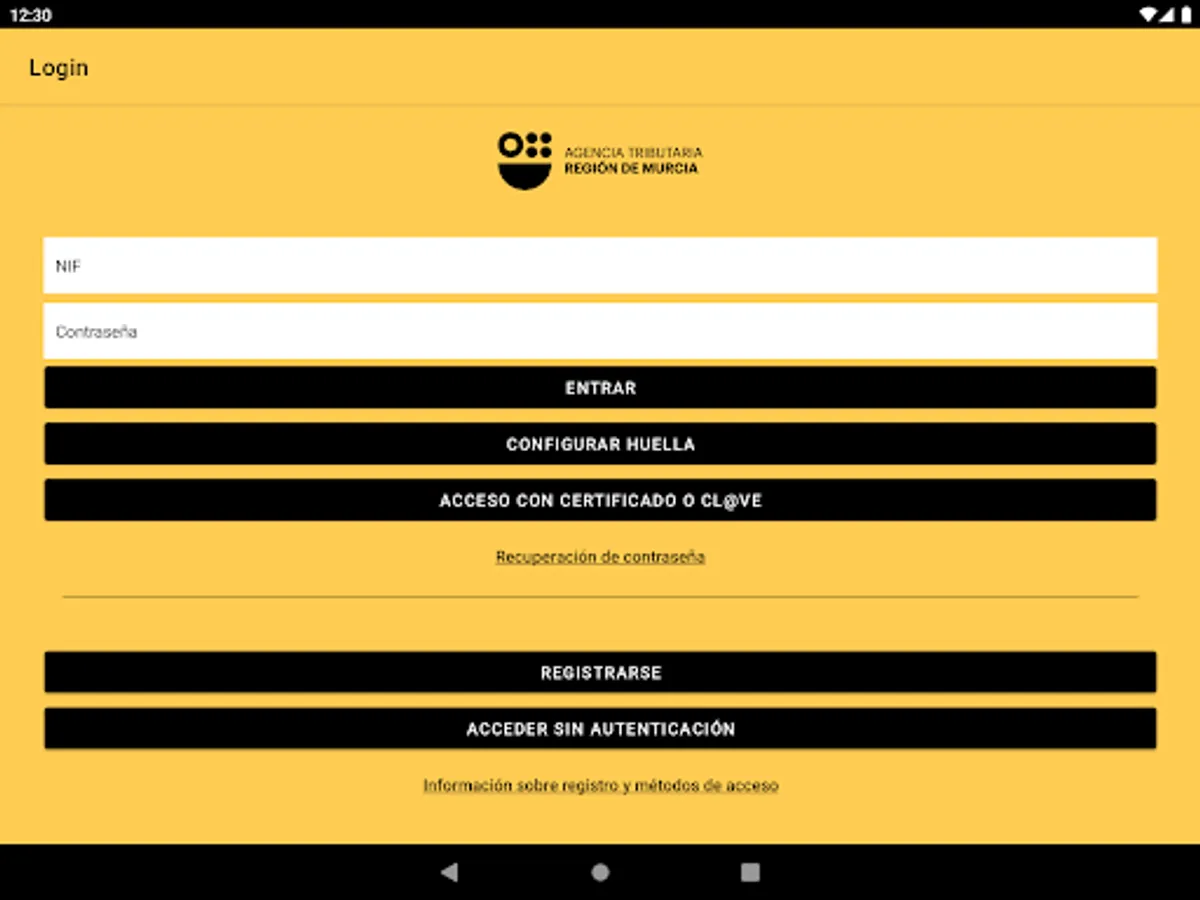 12:30

Login

AGENCIA TRIBUTARIA
REGIÓN DE MURCIA

NIF

Contraseña

ENTRAR

CONFIGURAR HUELLA

ACCESO CON CERTIFICADO O CL@VE

Recuperación de contraseña

REGISTRARSE

ACCEDER SIN AUTENTICACIÓN

Información sobre registro y métodos de acceso